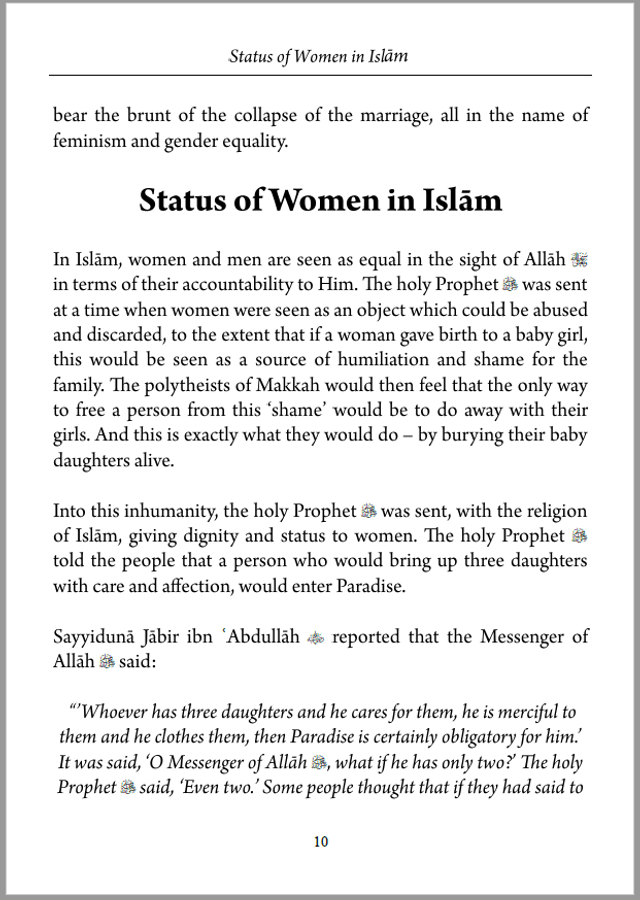 Status of Women in Islām

bear the brunt of the collapse of the marriage, all in the name of feminism and gender equality.

Status of Women in Islām

In Islām, women and men are seen as equal in the sight of Allāh ﷻ in terms of their accountability to Him. The holy Prophet ﷺ was sent at a time when women were seen as an object which could be abused and discarded, to the extent that if a woman gave birth to a baby girl, this would be seen as a source of humiliation and shame for the family. The polytheists of Makkah would then feel that the only way to free a person from this 'shame' would be to do away with their girls. And this is exactly what they would do – by burying their baby daughters alive.

Into this inhumanity, the holy Prophet ﷺ was sent, with the religion of Islām, giving dignity and status to women. The holy Prophet ﷺ told the people that a person who would bring up three daughters with care and affection, would enter Paradise.

Sayyidunā Jābir ibn ʿAbdullāh ؓ reported that the Messenger of Allāh ﷺ said:

"'Whoever has three daughters and he cares for them, he is merciful to them and he clothes them, then Paradise is certainly obligatory for him.' It was said, 'O Messenger of Allāh ﷺ, what if he has only two?' The holy Prophet ﷺ said, 'Even two.' Some people thought that if they had said to

10